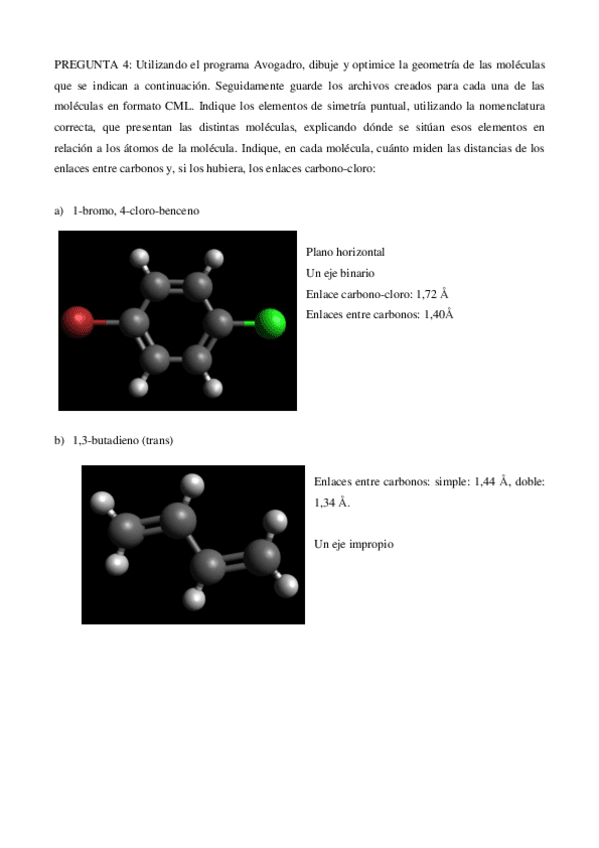 PREGUNTA 4: Utilizando el programa Avogadro, dibuje y optimice la geometría de las moléculas que se indican a continuación. Seguidamente guarde los archivos creados para cada una de las moléculas en formato CML. Indique los elementos de simetría puntual, utilizando la nomenclatura correcta, que presentan las distintas moléculas, explicando dónde se sitúan esos elementos en relación a los átomos de la molécula. Indique, en cada molécula, cuánto miden las distancias de los enlaces entre carbonos y, si los hubiera, los enlaces carbono-cloro:

a) 1-bromo, 4-cloro-benceno

Plano horizontal
Un eje binario
Enlace carbono-cloro: 1,72 Å
Enlaces entre carbonos: 1,40Å

b) 1,3-butadieno (trans)

Enlaces entre carbonos: simple: 1,44 Å, doble: 1,34 Å.

Un eje impropio